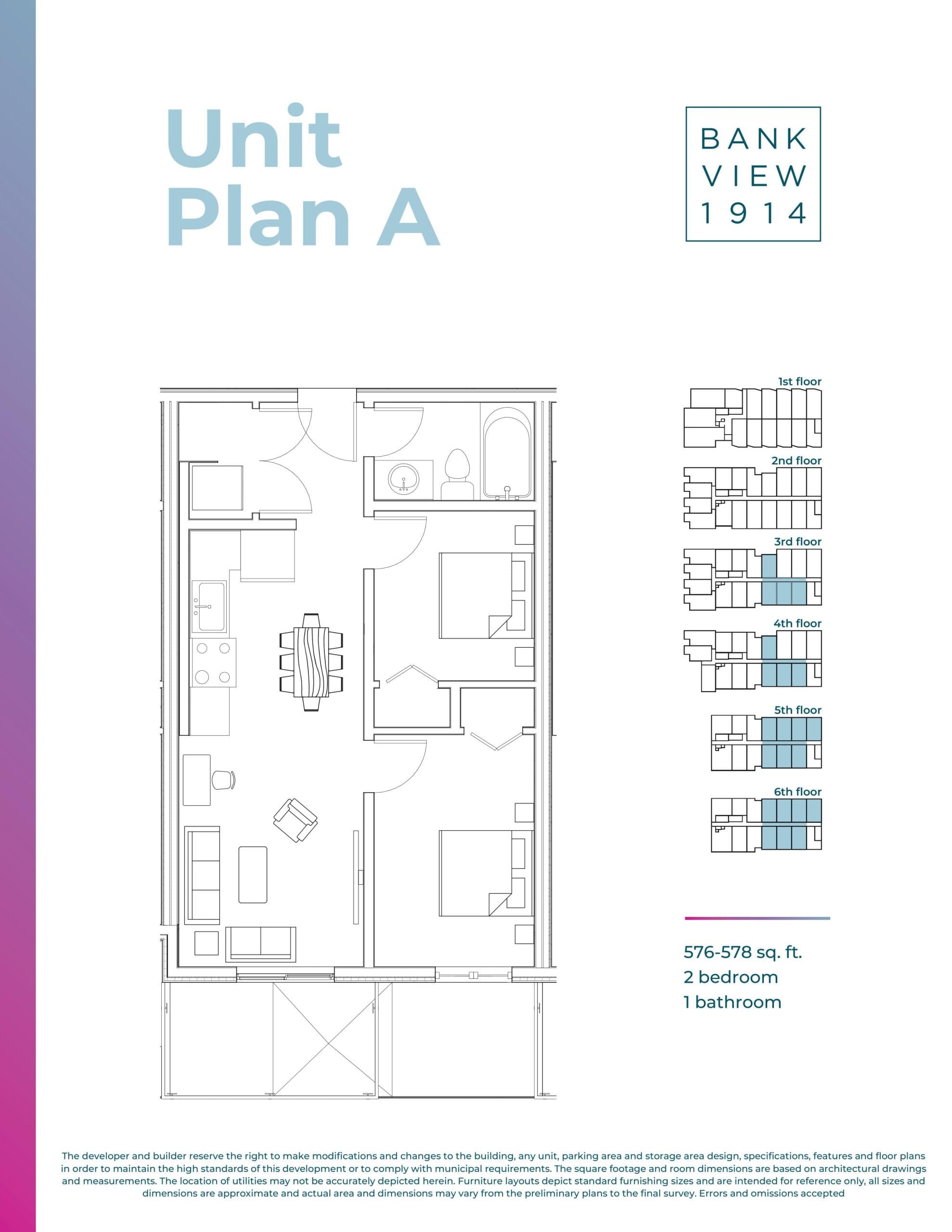 Unit Plan A

BANK VIEW 1914

1st floor

2nd floor

3rd floor

4th floor

5th floor

6th floor

576-578 sq. ft.
2 bedroom
1 bathroom

The developer and builder reserve the right to make modifications and changes to the building, any unit, parking area and storage area design, specifications, features and floor plans in order to maintain the high standards of this development or to comply with municipal requirements. The square footage and room dimensions are based on architectural drawings and measurements. The location of utilities may not be accurately depicted herein. Furniture layouts depict standard furnishing sizes and are intended for reference only, all sizes and dimensions are approximate and actual area and dimensions may vary from the preliminary plans to the final survey. Errors and omissions accepted